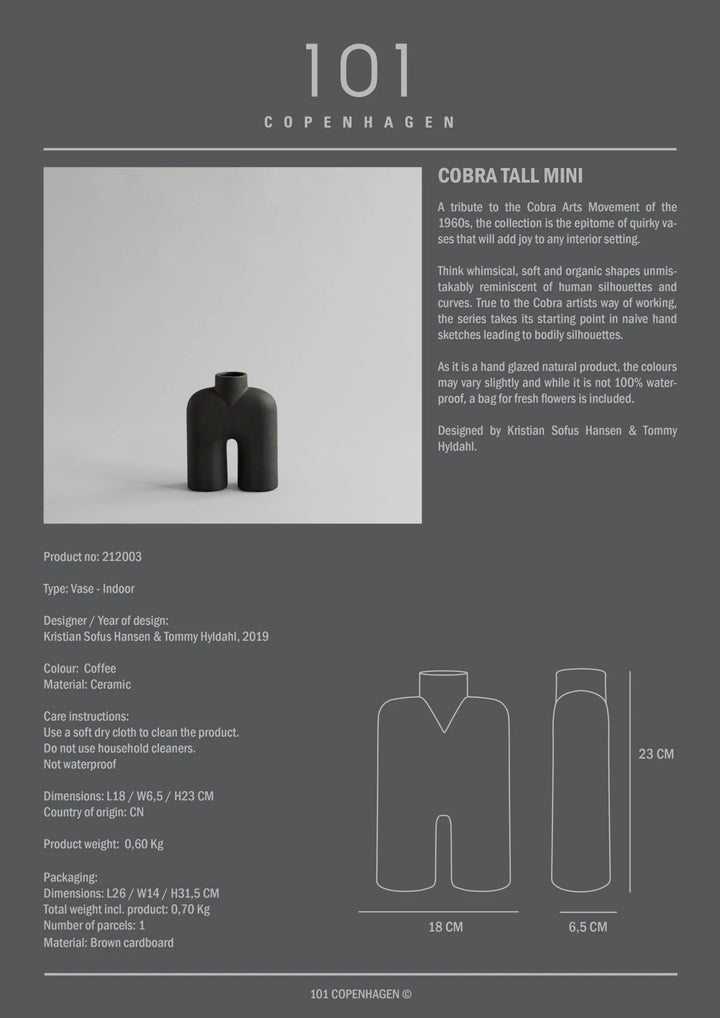 101
COPENHAGEN

COBRA TALL MINI

A tribute to the Cobra Arts Movement of the 1960s, the collection is the epitome of quirky vases that will add joy to any interior setting.

Think whimsical, soft and organic shapes unmistakably reminiscent of human silhouettes and curves. True to the Cobra artists way of working, the series takes its starting point in naive hand sketches leading to bodily silhouettes.

As it is a hand glazed natural product, the colours may vary slightly and while it is not 100% waterproof, a bag for fresh flowers is included.

Designed by Kristian Sofus Hansen & Tommy Hyldahl.

Product no: 212003

Type: Vase - Indoor

Designer / Year of design:
Kristian Sofus Hansen & Tommy Hyldahl, 2019

Colour: Coffee
Material: Ceramic

Care instructions:
Use a soft dry cloth to clean the product.
Do not use household cleaners.
Not waterproof

Dimensions: L18 / W6,5 / H23 CM
Country of origin: CN

Product weight: 0,60 Kg

Packaging:
Dimensions: L26 / W14 / H31,5 CM
Total weight incl. product: 0,70 Kg
Number of parcels: 1
Material: Brown cardboard

23 CM

18 CM

6,5 CM

101 COPENHAGEN ©